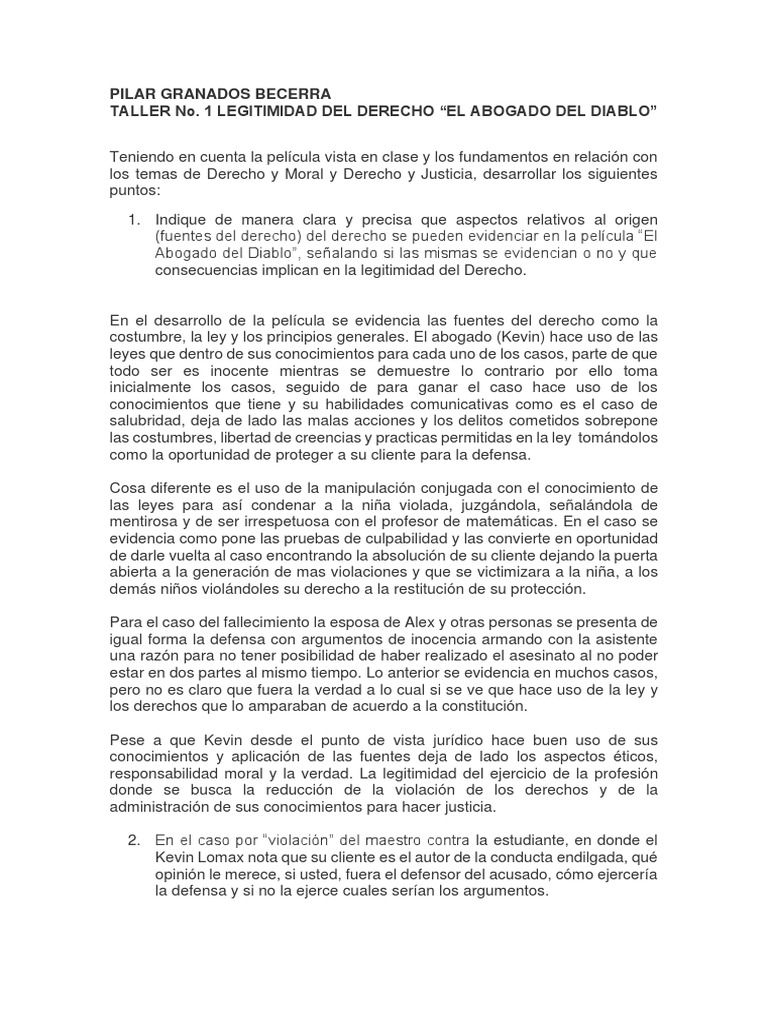 PILAR GRANADOS BECERRA
TALLER No. 1 LEGITIMIDAD DEL DERECHO “EL ABOGADO DEL DIABLO”

Teniendo en cuenta la película vista en clase y los fundamentos en relación con los temas de Derecho y Moral y Derecho y Justicia, desarrollar los siguientes puntos:

1. Indique de manera clara y precisa que aspectos relativos al origen (fuentes del derecho) del derecho se pueden evidenciar en la película “El Abogado del Diablo”, señalando si las mismas se evidencian o no y que consecuencias implican en la legitimidad del Derecho.

En el desarrollo de la película se evidencia las fuentes del derecho como la costumbre, la ley y los principios generales. El abogado (Kevin) hace uso de las leyes que dentro de sus conocimientos para cada uno de los casos, parte de que todo ser es inocente mientras se demuestre lo contrario por ello toma inicialmente los casos, seguido de para ganar el caso hace uso de los conocimientos que tiene y su habilidades comunicativas como es el caso de salubridad, deja de lado las malas acciones y los delitos cometidos sobrepone las costumbres, libertad de creencias y practicas permitidas en la ley tomándolos como la oportunidad de proteger a su cliente para la defensa.

Cosa diferente es el uso de la manipulación conjugada con el conocimiento de las leyes para así condenar a la niña violada, juzgándola, señalándola de mentirosa y de ser irrespetuosa con el profesor de matemáticas. En el caso se evidencia como pone las pruebas de culpabilidad y las convierte en oportunidad de darle vuelta al caso encontrando la absolución de su cliente dejando la puerta abierta a la generación de mas violaciones y que se victimizara a la niña, a los demás niños violándoles su derecho a la restitución de su protección.

Para el caso del fallecimiento la esposa de Alex y otras personas se presenta de igual forma la defensa con argumentos de inocencia armando con la asistente una razón para no tener posibilidad de haber realizado el asesinato al no poder estar en dos partes al mismo tiempo. Lo anterior se evidencia en muchos casos, pero no es claro que fuera la verdad a lo cual si se ve que hace uso de la ley y los derechos que lo amparaban de acuerdo a la constitución.

Pese a que Kevin desde el punto de vista jurídico hace buen uso de sus conocimientos y aplicación de las fuentes deja de lado los aspectos éticos, responsabilidad moral y la verdad. La legitimidad del ejercicio de la profesión donde se busca la reducción de la violación de los derechos y de la administración de sus conocimientos para hacer justicia.

2. En el caso por “violación” del maestro contra la estudiante, en donde el Kevin Lomax nota que su cliente es el autor de la conducta endilgada, qué opinión le merece, si usted, fuera el defensor del acusado, cómo ejercería la defensa y si no la ejerce cuales serían los argumentos.